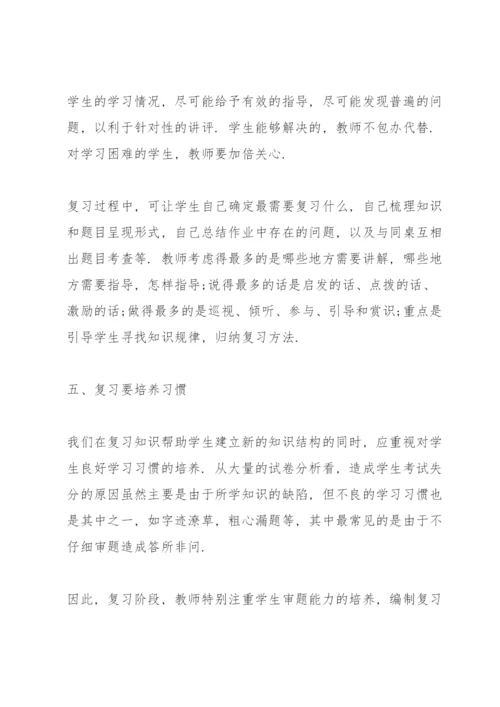 学生的学习情况，尽可能给予有效的指导，尽可能发现普遍的问题，以利于针对性的讲评．学生能够解决的，教师不包办代替．对学习困难的学生，教师要加倍关心．

复习过程中，可让学生自己确定最需要复习什么，自己梳理知识和题目呈现形式，自己总结作业中存在的问题，以及与同桌互相出题目考查等．教师考虑得最多的是哪些地方需要讲解，哪些地方需要指导，怎样指导;说得最多的话是启发的话、点拨的话、激励的话;做得最多的是巡视、倾听、参与、引导和赏识;重点是引导学生寻找知识规律，归纳复习方法．

五、复习要培养习惯

我们在复习知识帮助学生建立新的知识结构的同时，应重视对学生良好学习习惯的培养．从大量的试卷分析看，造成学生考试失分的原因虽然主要是由于所学知识的缺陷，但不良的学习习惯也是其中之一，如字迹潦草，粗心漏题等，其中最常见的是由于不仔细审题造成答所非问．

因此，复习阶段，教师特别注重学生审题能力的培养，编制复习